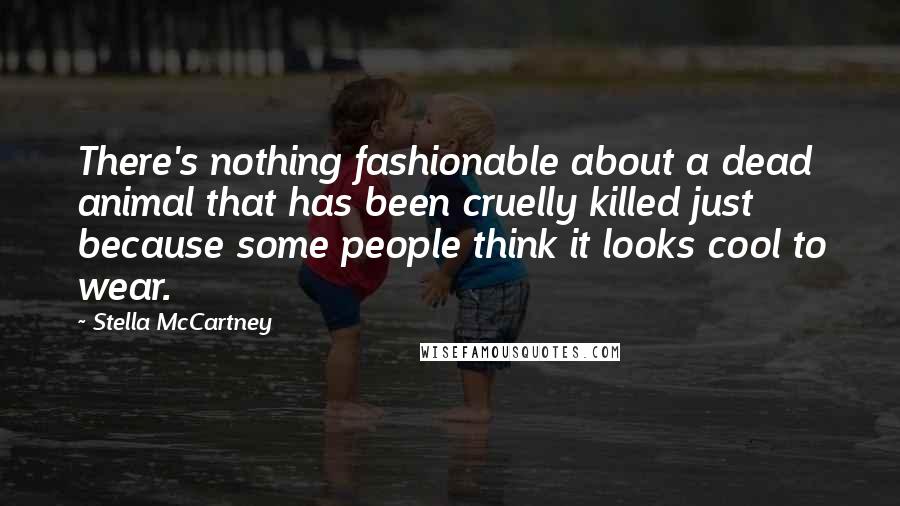 There's nothing fashionable about a dead animal that has been cruelly killed just because some people think it looks cool to wear.

~ Stella McCartney

WISEFAMOUSQUOTES.COM